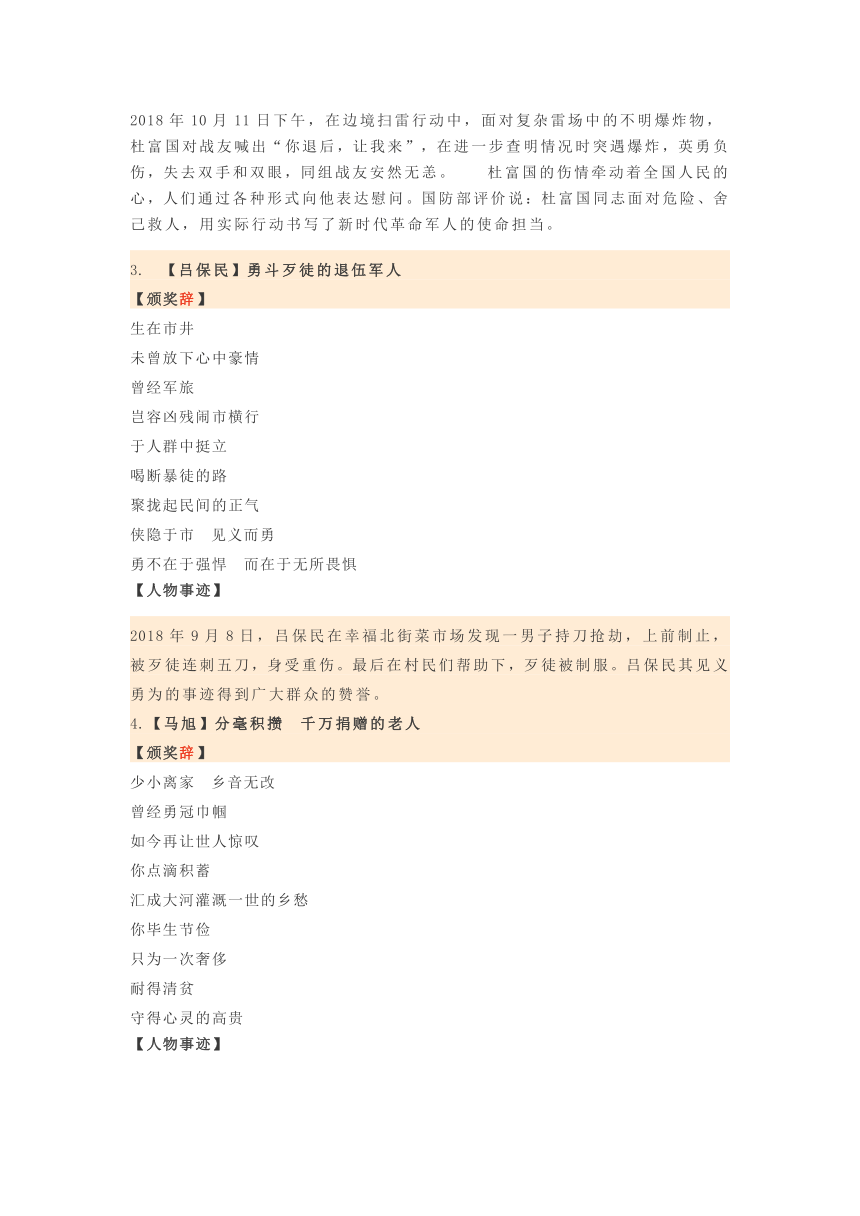 2018 年 10 月 11 日下午，在边境扫雷行动中，面对复杂雷场中的不明爆炸物，杜富国对战友喊出“你退后，让我来”，在进一步查明情况时突遇爆炸，英勇负伤，失去双手和双眼，同组战友安然无恙。　杜富国的伤情牵动着全国人民的心，人们通过各种形式向他表达慰问。国防部评价说：杜富国同志面对危险、舍己救人，用实际行动书写了新时代革命军人的使命担当。

3.　【吕保民】勇斗歹徒的退伍军人

【颁奖辞】

生在市井

未曾放下心中豪情

曾经军旅

岂容凶残闹市横行

于人群中挺立

喝断暴徒的路

聚拢起民间的正气

侠隐于市　见义而勇

勇不在于强悍　而在于无所畏惧

【人物事迹】

2018 年 9 月 8 日，吕保民在幸福北街菜市场发现一男子持刀抢劫，上前制止，被歹徒连刺五刀，身受重伤。最后在村民们帮助下，歹徒被制服。吕保民其见义勇为的事迹得到广大群众的赞誉。

4.【马旭】分毫积攒　千万捐赠的老人

【颁奖辞】

少小离家　乡音无改

曾经勇冠巾帼

如今再让世人惊叹

你点滴积蓄

汇成大河灌溉一世的乡愁

你毕生节俭

只为一次奢侈

耐得清贫

守得心灵的高贵

【人物事迹】